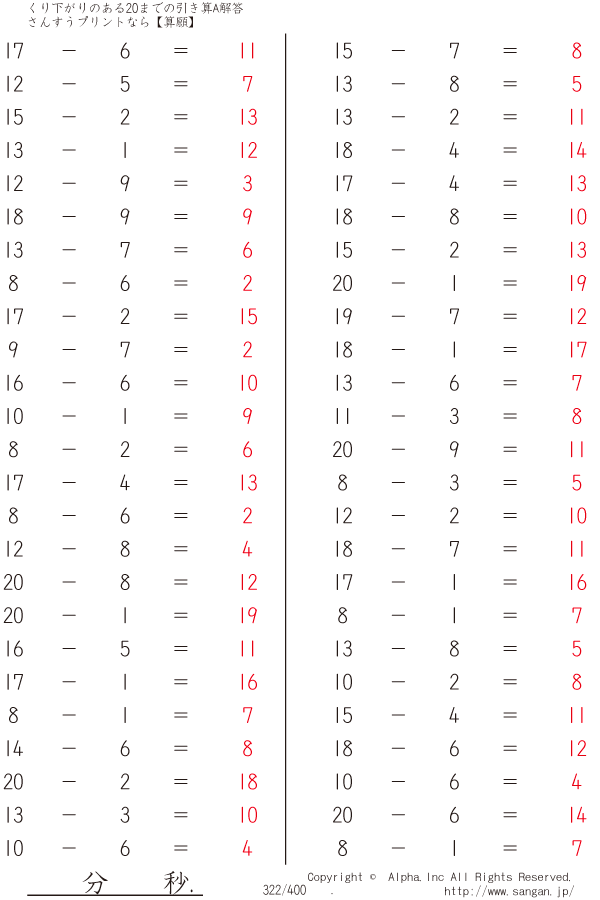 くり下がりのある20までの引き算A解答
さんすうプリントなら【算願】

17 − 6 = 11
12 − 5 = 7
15 − 2 = 13
13 − 1 = 12
12 − 9 = 3
18 − 9 = 9
13 − 7 = 6
8 − 6 = 2
17 − 2 = 15
9 − 7 = 2
16 − 6 = 10
10 − 1 = 9
8 − 2 = 6
17 − 4 = 13
8 − 6 = 2
12 − 8 = 4
20 − 8 = 12
20 − 1 = 19
16 − 5 = 11
17 − 1 = 16
8 − 1 = 7
14 − 6 = 8
20 − 2 = 18
13 − 3 = 10
10 − 6 = 4

15 − 7 = 8
13 − 8 = 5
13 − 2 = 11
18 − 4 = 14
17 − 4 = 13
18 − 8 = 10
15 − 2 = 13
20 − 1 = 19
19 − 7 = 12
18 − 1 = 17
13 − 6 = 7
11 − 3 = 8
20 − 9 = 11
8 − 3 = 5
12 − 2 = 10
18 − 7 = 11
17 − 1 = 16
8 − 1 = 7
13 − 8 = 5
10 − 2 = 8
15 − 4 = 11
18 − 6 = 12
10 − 6 = 4
20 − 6 = 14
8 − 1 = 7

分 秒.
322/400 .
Copyright © Alpha.Inc All Rights Reserved.
http://www.sangan.jp/